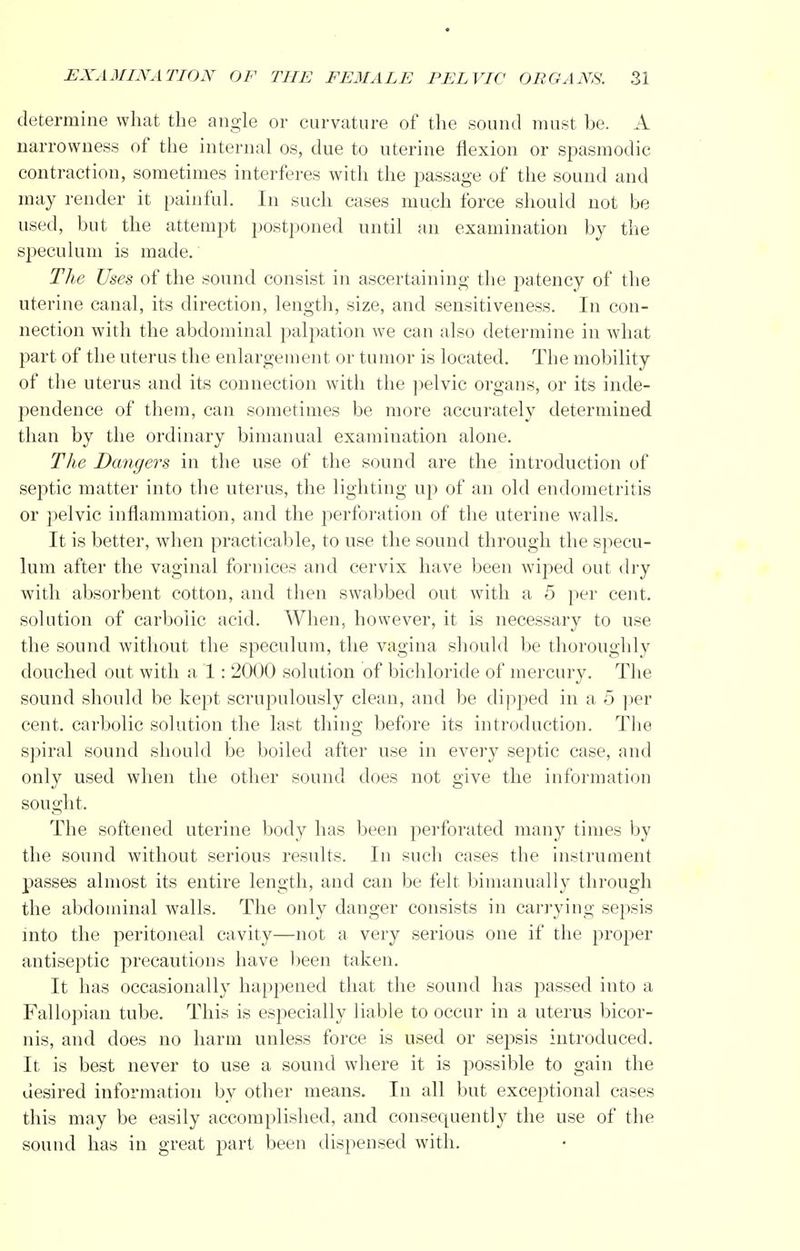 EXAMINATION OF THE FEMALE PELVIC ORGANS. 31

determine what the angle or curvature of the sound must be. A narrowness of the internal os, due to uterine flexion or spasmodic contraction, sometimes interferes with the passage of the sound and may render it painful. In such cases much force should not be used, but the attempt postponed until an examination by the speculum is made.

The Uses of the sound consist in ascertaining the patency of the uterine canal, its direction, length, size, and sensitiveness. In connection with the abdominal palpation we can also determine in what part of the uterus the enlargement or tumor is located. The mobility of the uterus and its connection with the pelvic organs, or its independence of them, can sometimes be more accurately determined than by the ordinary bimanual examination alone.

The Dangers in the use of the sound are the introduction of septic matter into the uterus, the lighting up of an old endometritis or pelvic inflammation, and the perforation of the uterine walls.

It is better, when practicable, to use the sound through the speculum after the vaginal fornices and cervix have been wiped out dry with absorbent cotton, and then swabbed out with a 5 per cent. solution of carbolic acid. When, however, it is necessary to use the sound without the speculum, the vagina should be thoroughly douched out with a 1 : 2000 solution of bichloride of mercury. The sound should be kept scrupulously clean, and be dipped in a 5 per cent. carbolic solution the last thing before its introduction. The spiral sound should be boiled after use in every septic case, and only used when the other sound does not give the information sought.

The softened uterine body has been perforated many times by the sound without serious results. In such cases the instrument passes almost its entire length, and can be felt bimanually through the abdominal walls. The only danger consists in carrying sepsis into the peritoneal cavity—not a very serious one if the proper antiseptic precautions have been taken.

It has occasionally happened that the sound has passed into a Fallopian tube. This is especially liable to occur in a uterus bicornis, and does no harm unless force is used or sepsis introduced. It is best never to use a sound where it is possible to gain the desired information by other means. In all but exceptional cases this may be easily accomplished, and consequently the use of the sound has in great part been dispensed with.